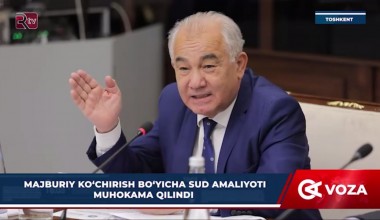 Rtv

TOSHKENT

MAJBURIY KO‘CHIRISH BO‘YICHA SUD AMALIYOTI MUHOKAMA QILINDI

VOZA